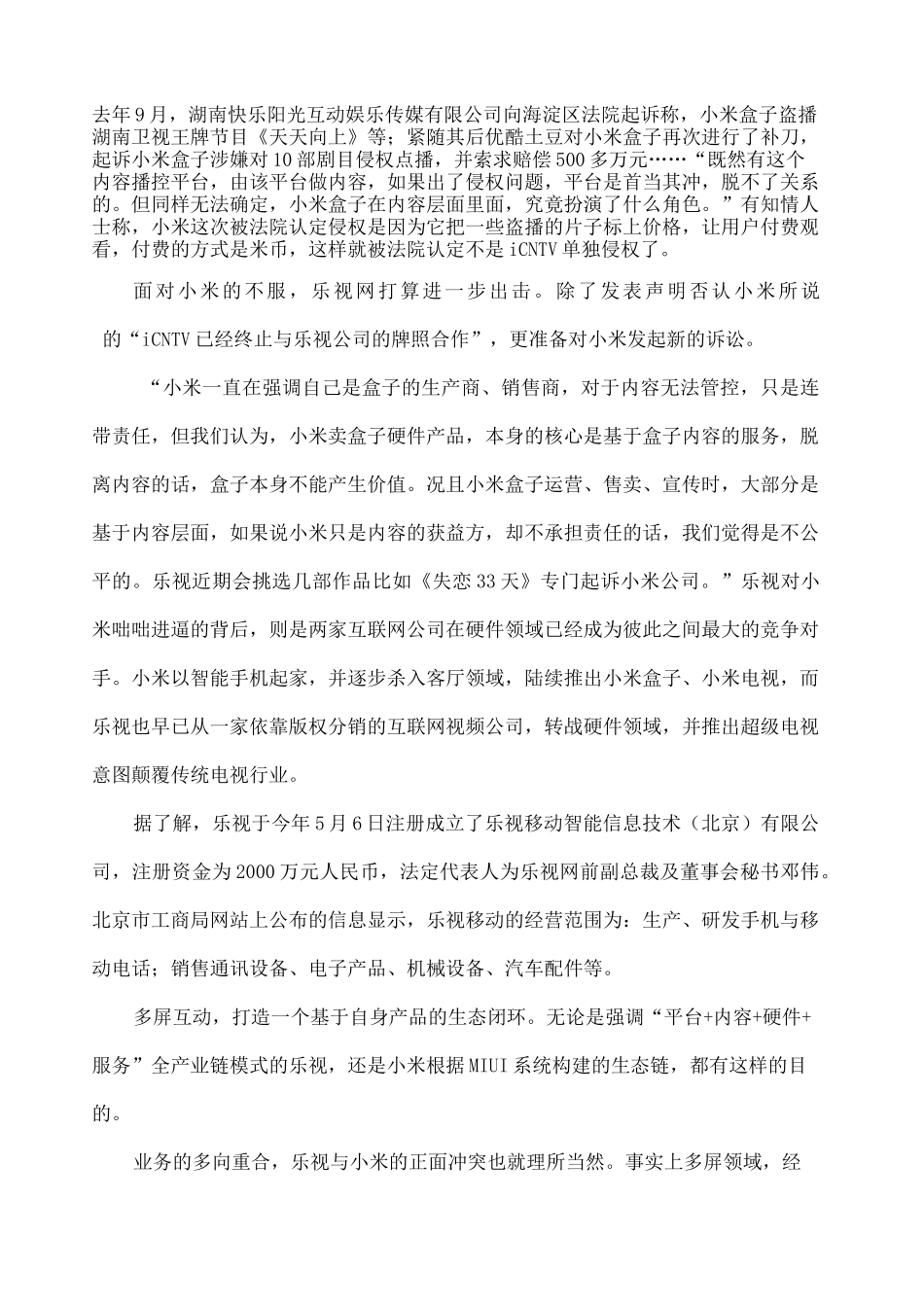 去年9月，湖南快乐阳光互动娱乐传媒有限公司向海淀区法院起诉称，小米盒子盗播湖南卫视王牌节目《天天向上》等；紧随其后优酷土豆对小米盒子再次进行了补刀，起诉小米盒子涉嫌对10部剧目侵权点播，并索求赔偿500多万元……“既然有这个内容播控平台，由该平台做内容，如果出了侵权问题，平台是首当其冲，脱不了关系的。但同样无法确定，小米盒子在内容层面里面，究竟扮演了什么角色。”有知情人士称，小米这次被法院认定侵权是因为它把一些盗播的片子标上价格，让用户付费观看，付费的方式是米币，这样就被法院认定不是iCNTV单独侵权了。

面对小米的不服，乐视网打算进一步出击。除了发表声明否认小米所说的“iCNTV已经终止与乐视公司的牌照合作”，更准备对小米发起新的诉讼。

“小米一直在强调自己是盒子的生产商、销售商，对于内容无法管控，只是连带责任，但我们认为，小米卖盒子硬件产品，本身的核心是基于盒子内容的服务，脱离内容的话，盒子本身不能产生价值。况且小米盒子运营、售卖、宣传时，大部分是基于内容层面，如果说小米只是内容的获益方，却不承担责任的话，我们觉得是不公平的。乐视近期会挑选几部作品比如《失恋33天》专门起诉小米公司。”乐视对小米咄咄进逼的背后，则是两家互联网公司在硬件领域已经成为彼此之间最大的竞争对手。小米以智能手机起家，并逐步杀入客厅领域，陆续推出小米盒子、小米电视，而乐视也早已从一家依靠版权分销的互联网视频公司，转战硬件领域，并推出超级电视意图颠覆传统电视行业。

据了解，乐视于今年5月6日注册成立了乐视移动智能信息技术（北京）有限公司，注册资金为2000万元人民币，法定代表人为乐视网前副总裁及董事会秘书邓伟。北京市工商局网站上公布的信息显示，乐视移动的经营范围为：生产、研发手机与移动电话；销售通讯设备、电子产品、机械设备、汽车配件等。

多屏互动，打造一个基于自身产品的生态闭环。无论是强调“平台+内容+硬件+服务”全产业链模式的乐视，还是小米根据MIUI系统构建的生态链，都有这样的目的。

业务的多向重合，乐视与小米的正面冲突也就理所当然。事实上多屏领域，经